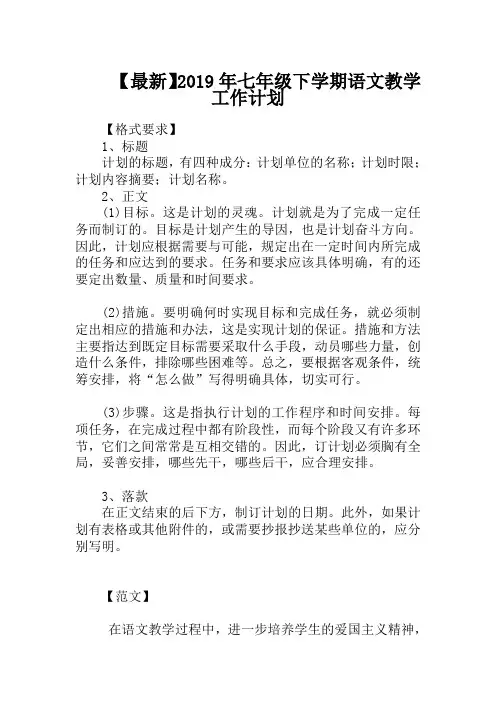 【最新】2019年七年级下学期语文教学工作计划

【格式要求】

1、标题

计划的标题，有四种成分：计划单位的名称；计划时限；计划内容摘要；计划名称。

2、正文

(1)目标。这是计划的灵魂。计划就是为了完成一定任务而制订的。目标是计划产生的导因，也是计划奋斗方向。因此，计划应根据需要与可能，规定出在一定时间内所完成的任务和应达到的要求。任务和要求应该具体明确，有的还要定出数量、质量和时间要求。

(2)措施。要明确何时实现目标和完成任务，就必须制定出相应的措施和办法，这是实现计划的保证。措施和方法主要指达到既定目标需要采取什么手段，动员哪些力量，创造什么条件，排除哪些困难等。总之，要根据客观条件，统筹安排，将“怎么做”写得明确具体，切实可行。

(3)步骤。这是指执行计划的工作程序和时间安排。每项任务，在完成过程中都有阶段性，而每个阶段又有许多环节，它们之间常常是互相交错的。因此，订计划必须胸有全局，妥善安排，哪些先干，哪些后干，应合理安排。

3、落款

在正文结束的后下方，制订计划的日期。此外，如果计划有表格或其他附件的，或需要抄报抄送某些单位的，应分别写明。

【范文】

在语文教学过程中，进一步培养学生的爱国主义精神，